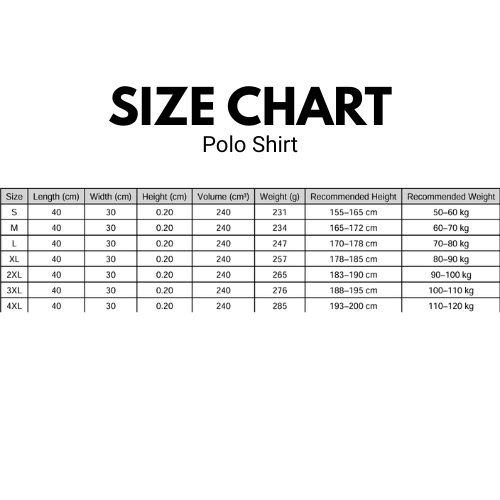 SIZE CHART
Polo Shirt

| Size | Length (cm) | Width (cm) | Height (cm) | Volume (cm³) | Weight (g) | Recommended Height | Recommended Weight |
|---|---|---|---|---|---|---|---|
| S | 40 | 30 | 0.20 | 240 | 231 | 155–165 cm | 50–60 kg |
| M | 40 | 30 | 0.20 | 240 | 234 | 165–172 cm | 60–70 kg |
| L | 40 | 30 | 0.20 | 240 | 247 | 170–178 cm | 70–80 kg |
| XL | 40 | 30 | 0.20 | 240 | 257 | 178–185 cm | 80–90 kg |
| 2XL | 40 | 30 | 0.20 | 240 | 265 | 183–190 cm | 90–100 kg |
| 3XL | 40 | 30 | 0.20 | 240 | 276 | 188–195 cm | 100–110 kg |
| 4XL | 40 | 30 | 0.20 | 240 | 285 | 193–200 cm | 110–120 kg |